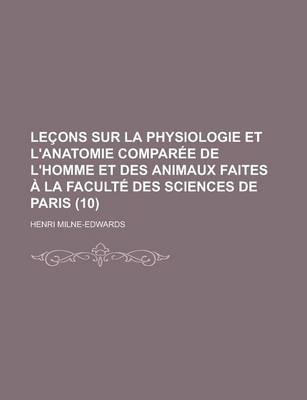 LEÇONS SUR LA PHYSIOLOGIE ET L'ANATOMIE COMPARÉE DE L'HOMME ET DES ANIMAUX FAITES À LA FACULTÉ DES SCIENCES DE PARIS (10)

HENRI MILNE-EDWARDS